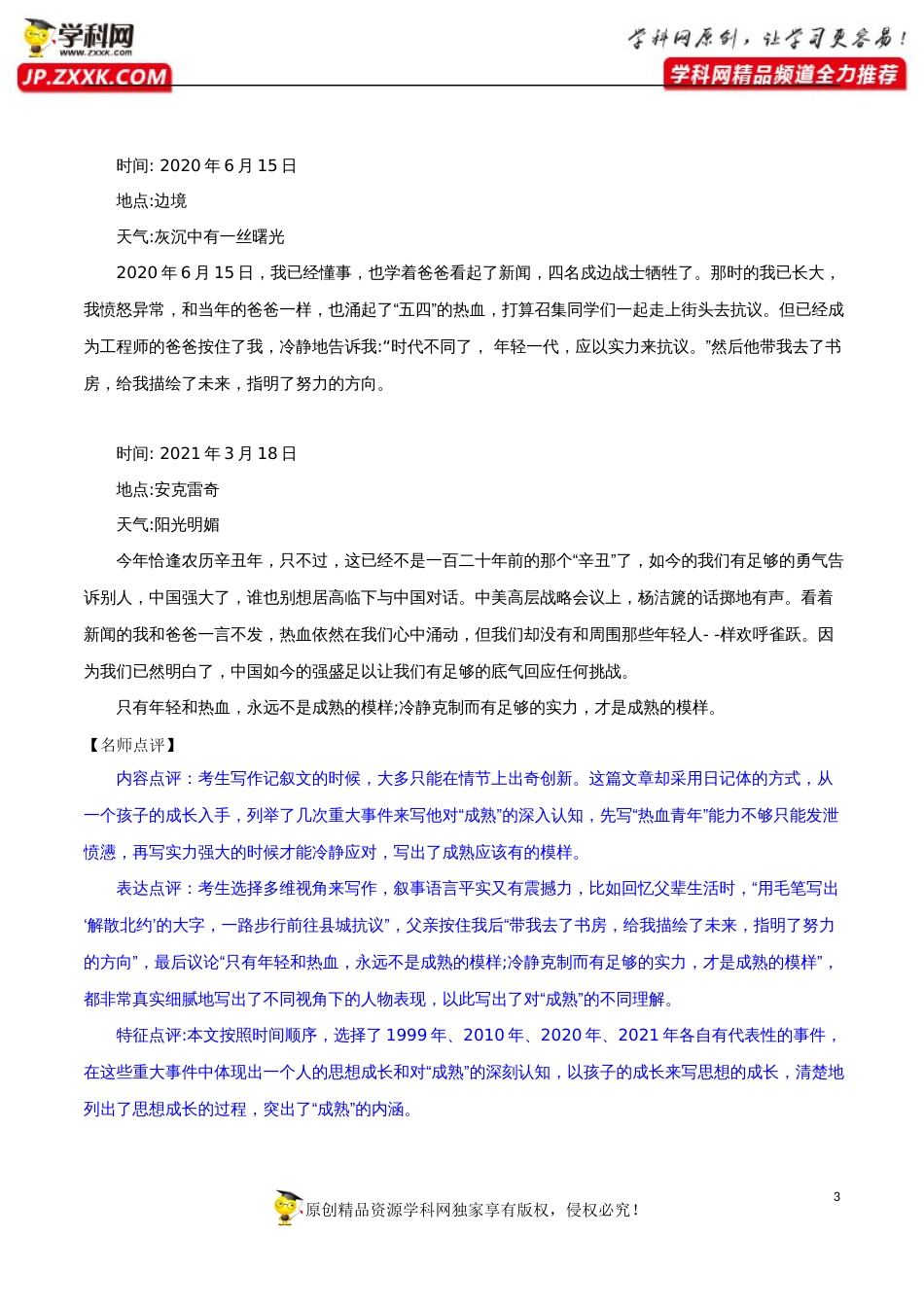 学科网
www.zxxk.com
JP.ZXXK.COM

学科网原创，让学习更容易！
学科网精品频道全力推荐

时间: 2020 年 6 月 15 日

地点:边境

天气:灰沉中有一丝曙光

2020 年 6 月 15 日，我已经懂事，也学着爸爸看起了新闻，四名戍边战士牺牲了。那时的我已长大，我愤怒异常，和当年的爸爸一样，也涌起了“五四”的热血，打算召集同学们一起走上街头去抗议。但已经成为工程师的爸爸按住了我，冷静地告诉我:“时代不同了， 年轻一代，应以实力来抗议。”然后他带我去了书房，给我描绘了未来，指明了努力的方向。

时间: 2021 年 3 月 18 日

地点:安克雷奇

天气:阳光明媚

今年恰逢农历辛丑年，只不过，这已经不是一百二十年前的那个“辛丑”了，如今的我们有足够的勇气告诉别人，中国强大了，谁也别想居高临下与中国对话。中美高层战略会议上，杨洁篪的话掷地有声。看着新闻的我和爸爸一言不发，热血依然在我们心中涌动，但我们却没有和周围那些年轻人- -样欢呼雀跃。因为我们已然明白了，中国如今的强盛足以让我们有足够的底气回应任何挑战。

只有年轻和热血，永远不是成熟的模样;冷静克制而有足够的实力，才是成熟的模样。

【名师点评】

内容点评：考生写作记叙文的时候，大多只能在情节上出奇创新。这篇文章却采用日记体的方式，从一个孩子的成长入手，列举了几次重大事件来写他对“成熟”的深入认知，先写“热血青年”能力不够只能发泄愤懑，再写实力强大的时候才能冷静应对，写出了成熟应该有的模样。

表达点评：考生选择多维视角来写作，叙事语言平实又有震撼力，比如回忆父辈生活时，“用毛笔写出‘解散北约’的大字，一路步行前往县城抗议”，父亲按住我后“带我去了书房，给我描绘了未来，指明了努力的方向”，最后议论“只有年轻和热血，永远不是成熟的模样;冷静克制而有足够的实力，才是成熟的模样”，都非常真实细腻地写出了不同视角下的人物表现，以此写出了对“成熟”的不同理解。

特征点评:本文按照时间顺序，选择了 1999 年、2010 年、2020 年、2021 年各自有代表性的事件，在这些重大事件中体现出一个人的思想成长和对“成熟”的深刻认知，以孩子的成长来写思想的成长，清楚地列出了思想成长的过程，突出了“成熟”的内涵。

3

原创精品资源学科网独家享有版权，侵权必究！